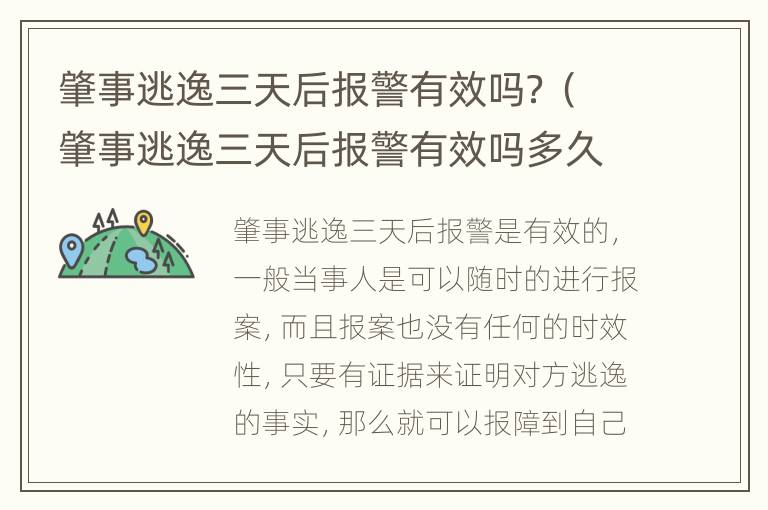 肇事逃逸三天后报警有效吗?（肇事逃逸三天后报警有效吗多久

肇事逃逸三天后报警是有效的，一般当事人是可以随时的进行报案，而且报案也没有任何的时效性，只要有证据来证明对方逃逸的事实，那么就可以报障到自己